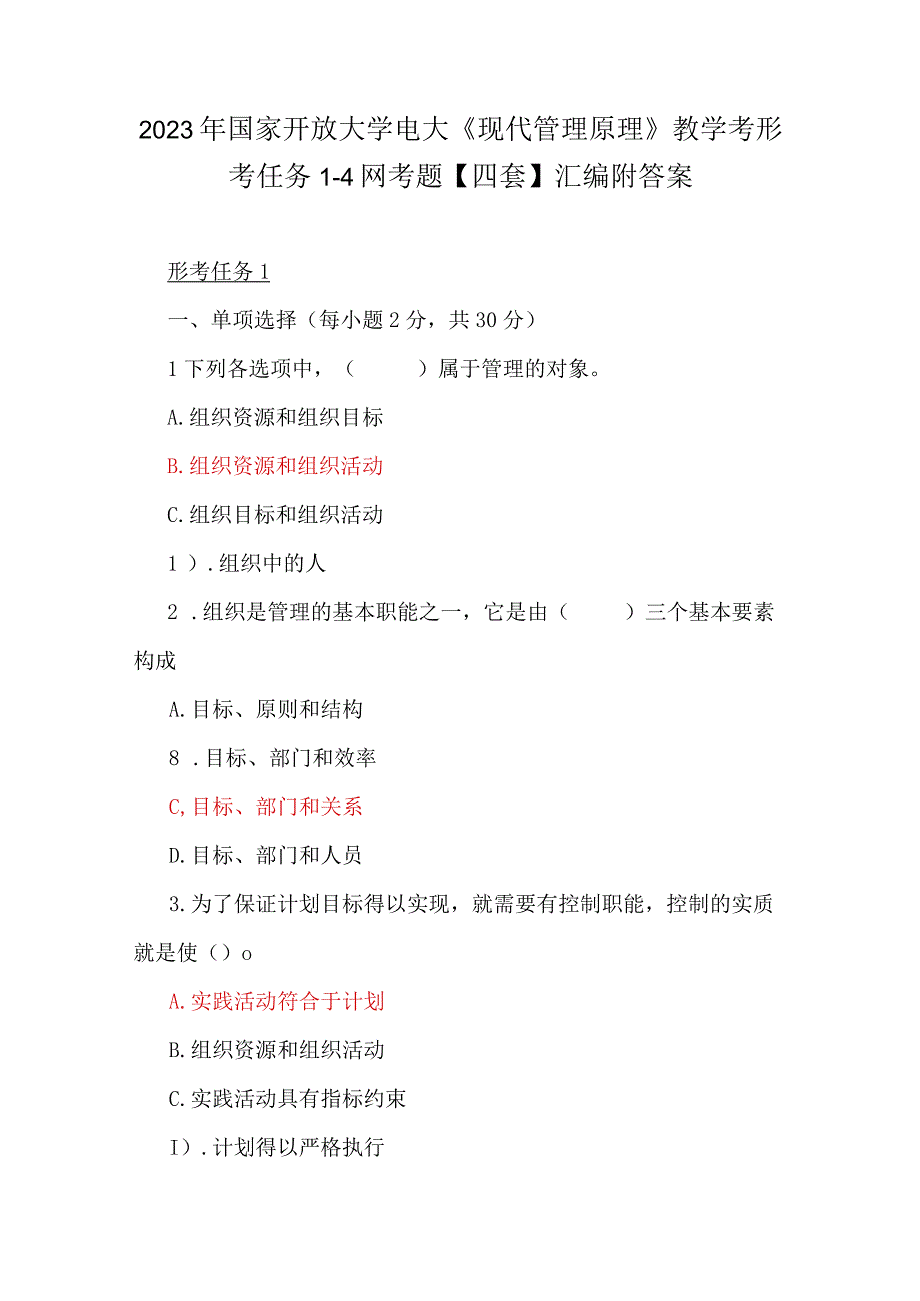 2023年国家开放大学电大《现代管理原理》教学考形考任务1-4网考题【四套】汇编附答案

形考任务1

一、单项选择（每小题2分，共30分）

1下列各选项中，（ ）属于管理的对象。

A.组织资源和组织目标

B.组织资源和组织活动

C.组织目标和组织活动

1）.组织中的人

2．组织是管理的基本职能之一，它是由（ ）三个基本要素构成

A.目标、原则和结构

8．目标、部门和效率

C,目标、部门和关系

D.目标、部门和人员

3.为了保证计划目标得以实现，就需要有控制职能，控制的实质就是使（）o

A.实践活动符合于计划

B.组织资源和组织活动

C.实践活动具有指标约束

I）.计划得以严格执行